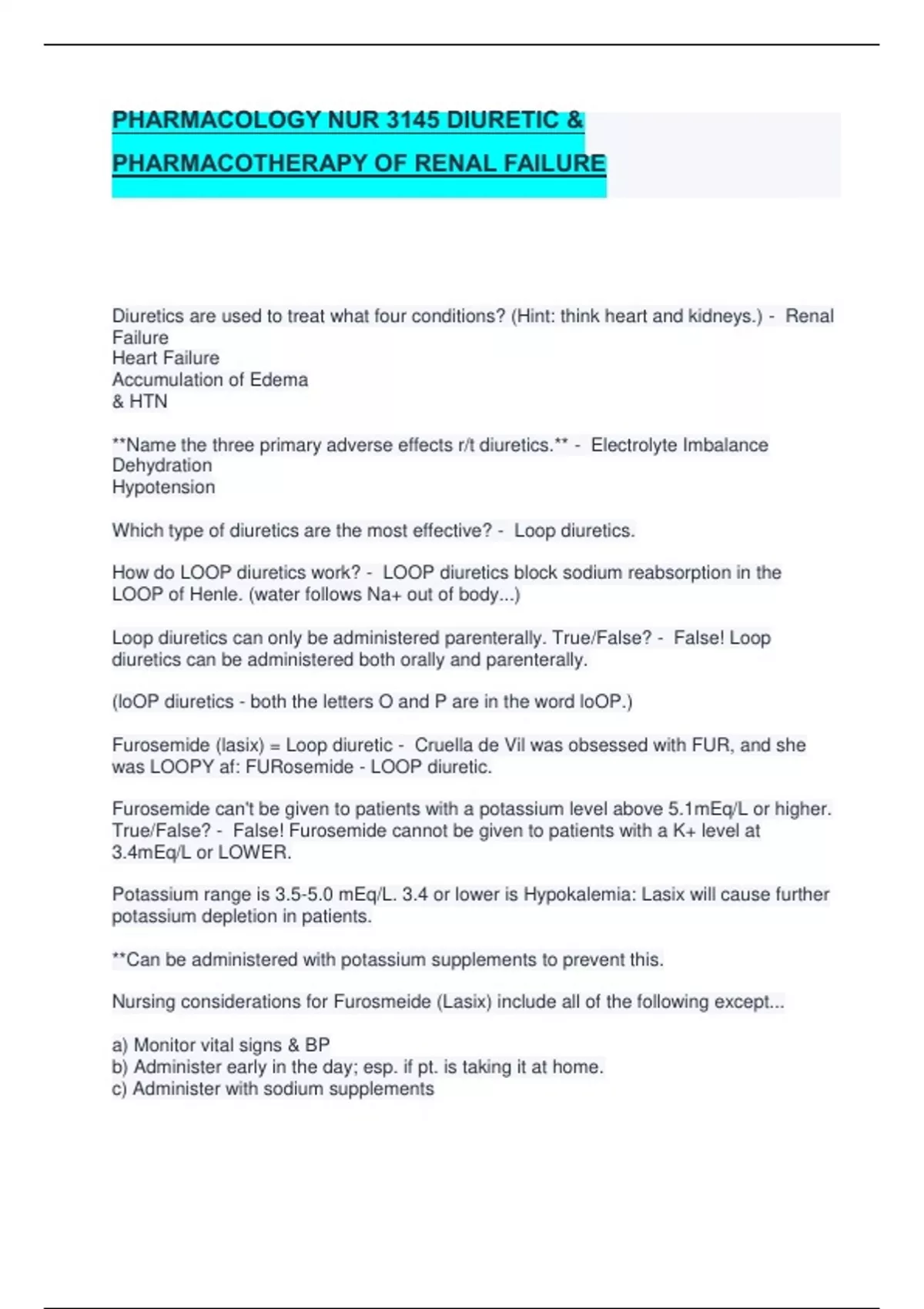 PHARMACOLOGY NUR 3145 DIURETIC & PHARMACOTHERAPY OF RENAL FAILURE

Diuretics are used to treat what four conditions? (Hint: think heart and kidneys.) - Renal Failure
Heart Failure
Accumulation of Edema
& HTN

**Name the three primary adverse effects r/t diuretics.** - Electrolyte Imbalance
Dehydration
Hypotension

Which type of diuretics are the most effective? - Loop diuretics.

How do LOOP diuretics work? - LOOP diuretics block sodium reabsorption in the LOOP of Henle. (water follows Na+ out of body...)

Loop diuretics can only be administered parenterally. True/False? - False! Loop diuretics can be administered both orally and parenterally.

(loOP diuretics - both the letters O and P are in the word loOP.)

Furosemide (lasix) = Loop diuretic - Cruella de Vil was obsessed with FUR, and she was LOOPY af: FURosemide - LOOP diuretic.

Furosemide can't be given to patients with a potassium level above 5.1mEq/L or higher. True/False? - False! Furosemide cannot be given to patients with a K+ level at 3.4mEq/L or LOWER.

Potassium range is 3.5-5.0 mEq/L. 3.4 or lower is Hypokalemia: Lasix will cause further potassium depletion in patients.

**Can be administered with potassium supplements to prevent this.

Nursing considerations for Furosmeide (Lasix) include all of the following except...

a) Monitor vital signs & BP
b) Administer early in the day; esp. if pt. is taking it at home.
c) Administer with sodium supplements